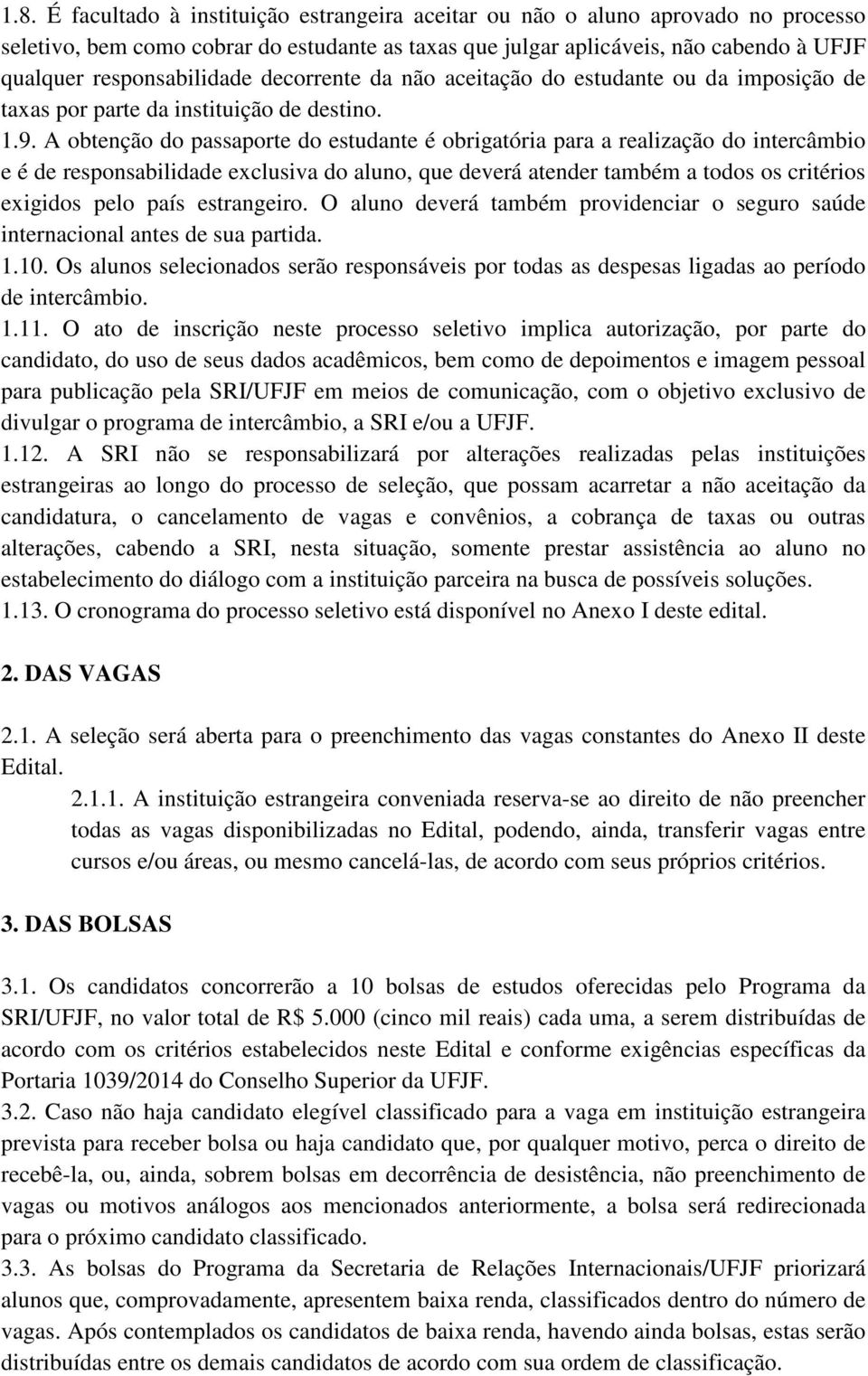 1.8. É facultado à instituição estrangeira aceitar ou não o aluno aprovado no processo seletivo, bem como cobrar do estudante as taxas que julgar aplicáveis, não cabendo à UFJF qualquer responsabilidade decorrente da não aceitação do estudante ou da imposição de taxas por parte da instituição de destino.
1.9. A obtenção do passaporte do estudante é obrigatória para a realização do intercâmbio e é de responsabilidade exclusiva do aluno, que deverá atender também a todos os critérios exigidos pelo país estrangeiro. O aluno deverá também providenciar o seguro saúde internacional antes de sua partida.
1.10. Os alunos selecionados serão responsáveis por todas as despesas ligadas ao período de intercâmbio.
1.11. O ato de inscrição neste processo seletivo implica autorização, por parte do candidato, do uso de seus dados acadêmicos, bem como de depoimentos e imagem pessoal para publicação pela SRI/UFJF em meios de comunicação, com o objetivo exclusivo de divulgar o programa de intercâmbio, a SRI e/ou a UFJF.
1.12. A SRI não se responsabilizará por alterações realizadas pelas instituições estrangeiras ao longo do processo de seleção, que possam acarretar a não aceitação da candidatura, o cancelamento de vagas e convênios, a cobrança de taxas ou outras alterações, cabendo a SRI, nesta situação, somente prestar assistência ao aluno no estabelecimento do diálogo com a instituição parceira na busca de possíveis soluções.
1.13. O cronograma do processo seletivo está disponível no Anexo I deste edital.

2. DAS VAGAS

2.1. A seleção será aberta para o preenchimento das vagas constantes do Anexo II deste Edital.
2.1.1. A instituição estrangeira conveniada reserva-se ao direito de não preencher todas as vagas disponibilizadas no Edital, podendo, ainda, transferir vagas entre cursos e/ou áreas, ou mesmo cancelá-las, de acordo com seus próprios critérios.

3. DAS BOLSAS

3.1. Os candidatos concorrerão a 10 bolsas de estudos oferecidas pelo Programa da SRI/UFJF, no valor total de R$ 5.000 (cinco mil reais) cada uma, a serem distribuídas de acordo com os critérios estabelecidos neste Edital e conforme exigências específicas da Portaria 1039/2014 do Conselho Superior da UFJF.
3.2. Caso não haja candidato elegível classificado para a vaga em instituição estrangeira prevista para receber bolsa ou haja candidato que, por qualquer motivo, perca o direito de recebê-la, ou, ainda, sobrem bolsas em decorrência de desistência, não preenchimento de vagas ou motivos análogos aos mencionados anteriormente, a bolsa será redirecionada para o próximo candidato classificado.
3.3. As bolsas do Programa da Secretaria de Relações Internacionais/UFJF priorizará alunos que, comprovadamente, apresentem baixa renda, classificados dentro do número de vagas. Após contemplados os candidatos de baixa renda, havendo ainda bolsas, estas serão distribuídas entre os demais candidatos de acordo com sua ordem de classificação.